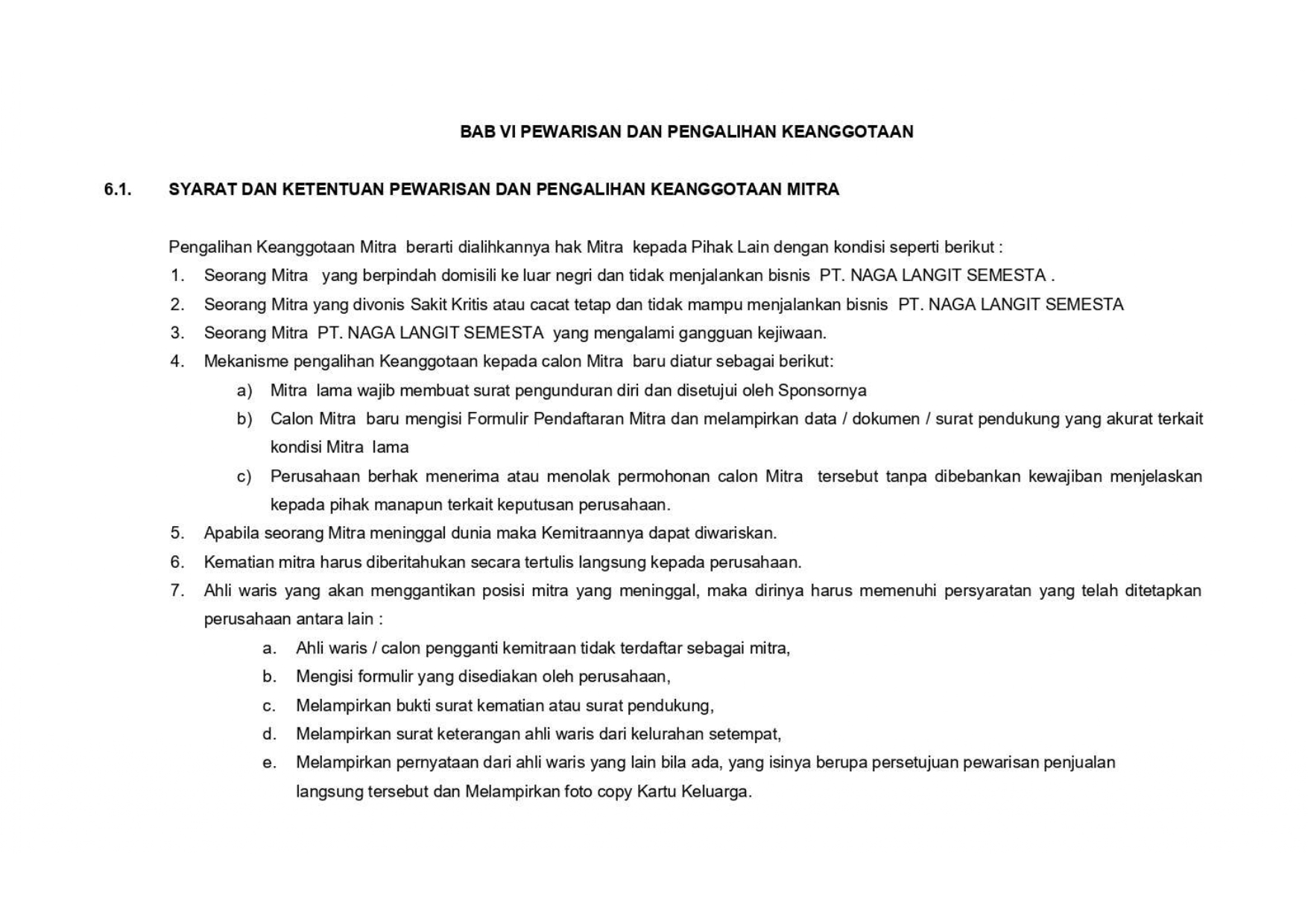 BAB VI PEWARISAN DAN PENGALIHAN KEANGGOTAAN

6.1. SYARAT DAN KETENTUAN PEWARISAN DAN PENGALIHAN KEANGGOTAAN MITRA

Pengalihan Keanggotaan Mitra berarti dialihkannya hak Mitra kepada Pihak Lain dengan kondisi seperti berikut :

1. Seorang Mitra yang berpindah domisili ke luar negri dan tidak menjalankan bisnis PT. NAGA LANGIT SEMESTA .
2. Seorang Mitra yang divonis Sakit Kritis atau cacat tetap dan tidak mampu menjalankan bisnis PT. NAGA LANGIT SEMESTA
3. Seorang Mitra PT. NAGA LANGIT SEMESTA yang mengalami gangguan kejiwaan.
4. Mekanisme pengalihan Keanggotaan kepada calon Mitra baru diatur sebagai berikut:
 a) Mitra lama wajib membuat surat pengunduran diri dan disetujui oleh Sponsornya
 b) Calon Mitra baru mengisi Formulir Pendaftaran Mitra dan melampirkan data / dokumen / surat pendukung yang akurat terkait kondisi Mitra lama
 c) Perusahaan berhak menerima atau menolak permohonan calon Mitra tersebut tanpa dibebankan kewajiban menjelaskan kepada pihak manapun terkait keputusan perusahaan.
5. Apabila seorang Mitra meninggal dunia maka Kemitraannya dapat diwariskan.
6. Kematian mitra harus diberitahukan secara tertulis langsung kepada perusahaan.
7. Ahli waris yang akan menggantikan posisi mitra yang meninggal, maka dirinya harus memenuhi persyaratan yang telah ditetapkan perusahaan antara lain :
 a. Ahli waris / calon pengganti kemitraan tidak terdaftar sebagai mitra,
 b. Mengisi formulir yang disediakan oleh perusahaan,
 c. Melampirkan bukti surat kematian atau surat pendukung,
 d. Melampirkan surat keterangan ahli waris dari kelurahan setempat,
 e. Melampirkan pernyataan dari ahli waris yang lain bila ada, yang isinya berupa persetujuan pewarisan penjualan langsung tersebut dan Melampirkan foto copy Kartu Keluarga.